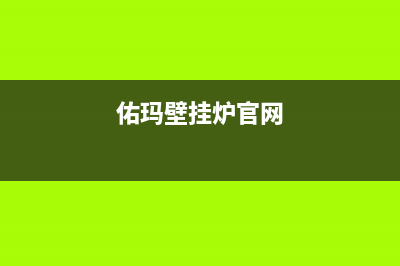 佑玛壁挂炉官网